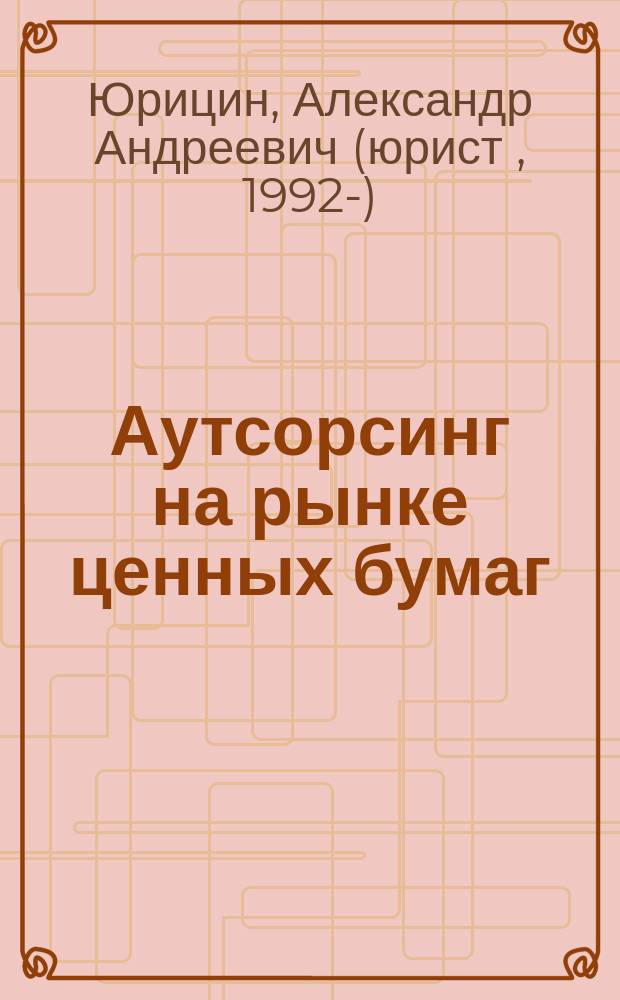 Юрицин, Александр Андреевич (юрист , 1992-)

Аутсорсинг на рынке ценных бумаг